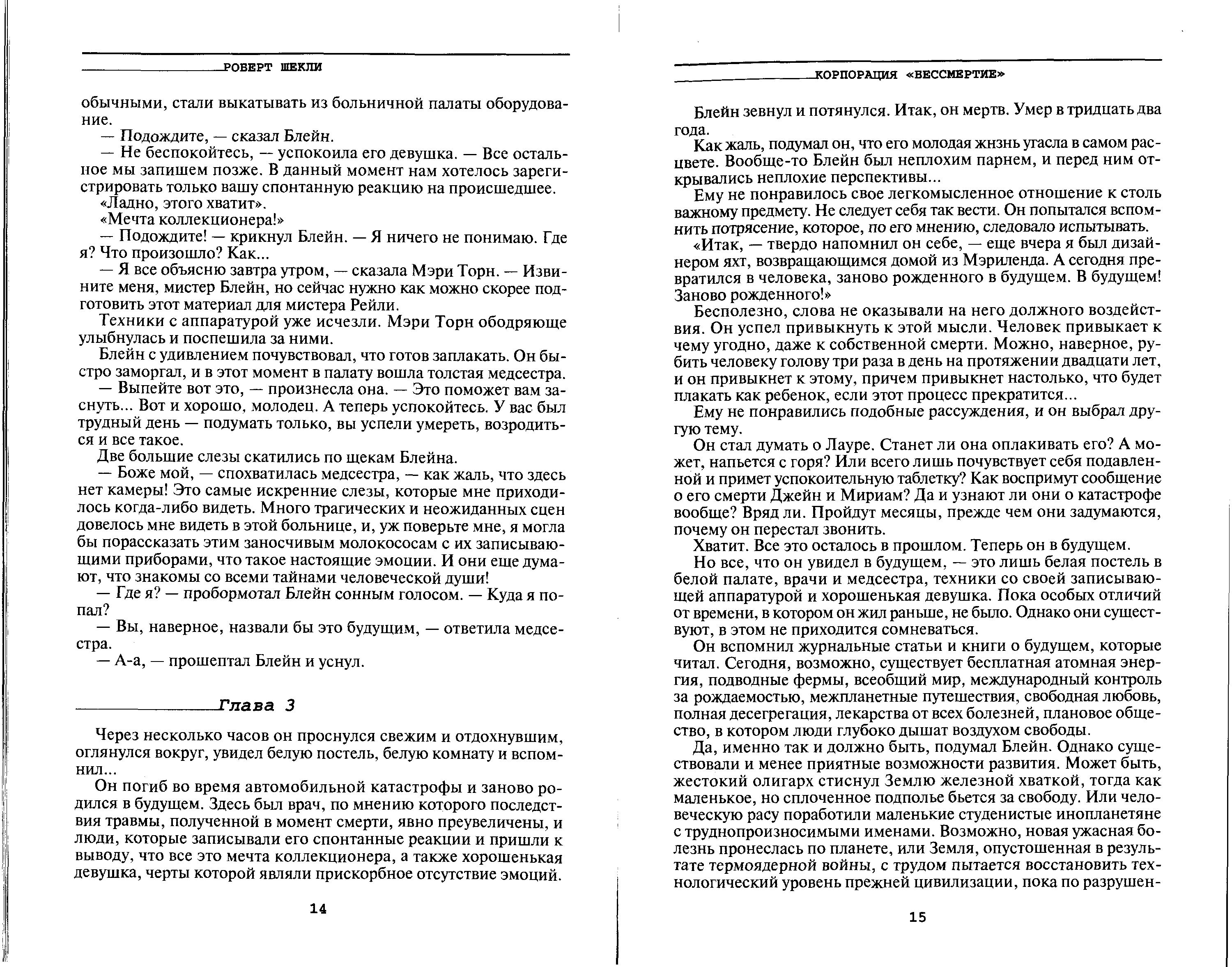 РОБЕРТ ШЕКЛИ

обычными, стали выкатывать из больничной палаты оборудование.

— Подождите, — сказал Блейн.

— Не беспокойтесь, — успокоила его девушка. — Все остальное мы запишем позже. В данный момент нам хотелось зарегистрировать только вашу спонтанную реакцию на происшедшее.

«Ладно, этого хватит».

«Мечта коллекционера!»

— Подождите! — крикнул Блейн. — Я ничего не понимаю. Где я? Что произошло? Как...

— Я все объясню завтра утром, — сказала Мэри Торн. — Извините меня, мистер Блейн, но сейчас нужно как можно скорее подготовить этот материал для мистера Рейли.

Техники с аппаратурой уже исчезли. Мэри Торн ободряюще улыбнулась и поспешила за ними.

Блейн с удивлением почувствовал, что готов заплакать. Он быстро заморгал, и в этот момент в палату вошла толстая медсестра.

— Выпейте вот это, — произнесла она. — Это поможет вам заснуть... Вот и хорошо, молодец. А теперь успокойтесь. У вас был трудный день — подумать только, вы успели умереть, возродиться и все такое.

Две большие слезы скатились по щекам Блейна.

— Боже мой, — спохватилась медсестра, — как жаль, что здесь нет камеры! Это самые искренние слезы, которые мне приходилось когда-либо видеть. Много трагических и неожиданных сцен довелось мне видеть в этой больнице, и, уж поверьте мне, я могла бы порассказать этим заносчивым молокососам с их записывающими приборами, что такое настоящие эмоции. И они еще думают, что знакомы со всеми тайнами человеческой души!

— Где я? — пробормотал Блейн сонным голосом. — Куда я попал?

— Вы, наверное, назвали бы это будущим, — ответила медсестра.

— А-а, — прошептал Блейн и уснул.

Глава 3

Через несколько часов он проснулся свежим и отдохнувшим, оглянулся вокруг, увидел белую постель, белую комнату и вспомнил...

Он погиб во время автомобильной катастрофы и заново родился в будущем. Здесь был врач, по мнению которого последствия травмы, полученной в момент смерти, явно преувеличены, и люди, которые записывали его спонтанные реакции и пришли к выводу, что все это мечта коллекционера, а также хорошенькая девушка, черты которой являли прискорбное отсутствие эмоций.

14

КОРПОРАЦИЯ «БЕССМЕРТИЕ»

Блейн зевнул и потянулся. Итак, он мертв. Умер в тридцать два года.

Как жаль, подумал он, что его молодая жнзнь угасла в самом расцвете. Вообще-то Блейн был неплохим парнем, и перед ним открывались неплохие перспективы...

Ему не понравилось свое легкомысленное отношение к столь важному предмету. Не следует себя так вести. Он попытался вспомнить потрясение, которое, по его мнению, следовало испытывать.

«Итак, — твердо напомнил он себе, — еще вчера я был дизайнером яхт, возвращающимся домой из Мэриленда. А сегодня превратился в человека, заново рожденного в будущем. В будущем! Заново рожденного!»

Бесполезно, слова не оказывали на него должного воздействия. Он успел привыкнуть к этой мысли. Человек привыкает к чему угодно, даже к собственной смерти. Можно, наверное, рубить человеку голову три раза в день на протяжении двадцати лет, и он привыкнет к этому, причем привыкнет настолько, что будет плакать как ребенок, если этот процесс прекратится...

Ему не понравились подобные рассуждения, и он выбрал другую тему.

Он стал думать о Лауре. Станет ли она оплакивать его? А может, напьется с горя? Или всего лишь почувствует себя подавленной и примет успокоительную таблетку? Как воспримут сообщение о его смерти Джейн и Мириам? Да и узнают ли они о катастрофе вообще? Вряд ли. Пройдут месяцы, прежде чем они задумаются, почему он перестал звонить.

Хватит. Все это осталось в прошлом. Теперь он в будущем.

Но все, что он увидел в будущем, — это лишь белая постель в белой палате, врачи и медсестра, техники со своей записывающей аппаратурой и хорошенькая девушка. Пока особых отличий от времени, в котором он жил раньше, не было. Однако они существуют, в этом не приходится сомневаться.

Он вспомнил журнальные статьи и книги о будущем, которые читал. Сегодня, возможно, существует бесплатная атомная энергия, подводные фермы, всеобщий мир, международный контроль за рождаемостью, межпланетные путешествия, свободная любовь, полная десегрегация, лекарства от всех болезней, плановое общество, в котором люди глубоко дышат воздухом свободы.

Да, именно так и должно быть, подумал Блейн. Однако существовали и менее приятные возможности развития. Может быть, жестокий олигарх стиснул Землю железной хваткой, тогда как маленькое, но сплоченное подполье бьется за свободу. Или человеческую расу поработили маленькие студенистые инопланетяне с труднопроизносимыми именами. Возможно, новая ужасная болезнь пронеслась по планете, или Земля, опустошенная в результате термоядерной войны, с трудом пытается восстановить технологический уровень прежней цивилизации, пока по разрушен-

15